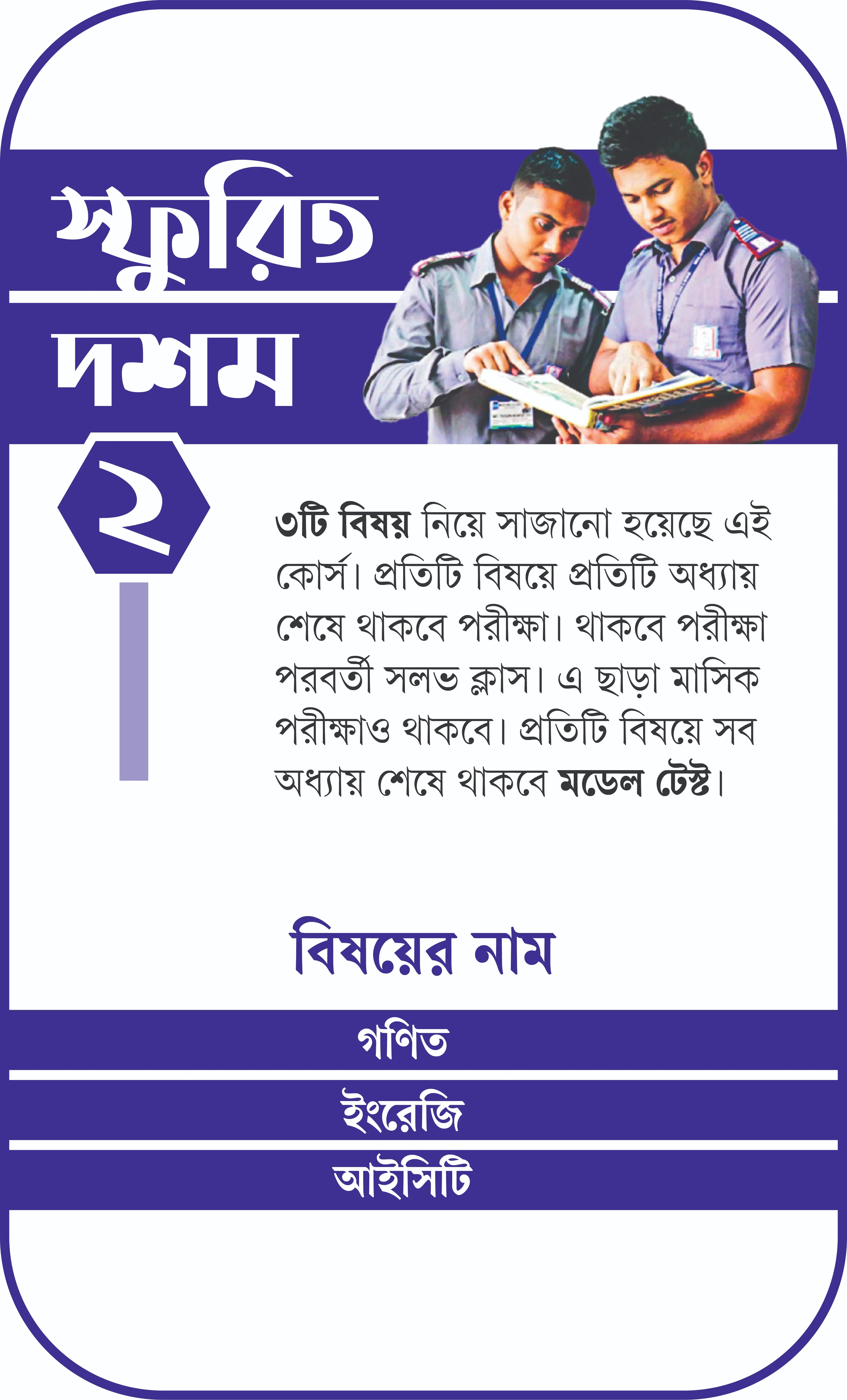 স্ফুরিত

দশম

২

৩টি বিষয় নিয়ে সাজানো হয়েছে এই কোর্স। প্রতিটি বিষয়ে প্রতিটি অধ্যায় শেষে থাকবে পরীক্ষা। থাকবে পরীক্ষা পরবর্তী সলভ ক্লাস। এ ছাড়া মাসিক পরীক্ষাও থাকবে। প্রতিটি বিষয়ে সব অধ্যায় শেষে থাকবে মডেল টেস্ট।

বিষয়ের নাম

গণিত

ইংরেজি

আইসিটি